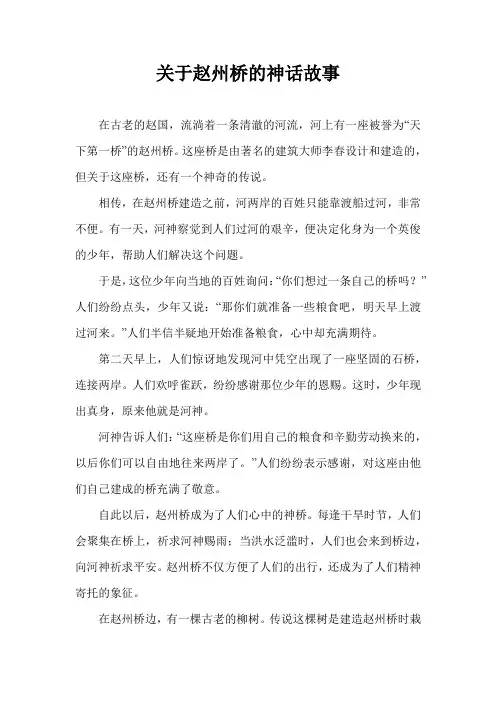 关于赵州桥的神话故事

在古老的赵国，流淌着一条清澈的河流，河上有一座被誉为“天下第一桥”的赵州桥。这座桥是由著名的建筑大师李春设计和建造的，但关于这座桥，还有一个神奇的传说。

相传，在赵州桥建造之前，河两岸的百姓只能靠渡船过河，非常不便。有一天，河神察觉到人们过河的艰辛，便决定化身为一个英俊的少年，帮助人们解决这个问题。

于是，这位少年向当地的百姓询问：“你们想过一条自己的桥吗？”人们纷纷点头，少年又说：“那你们就准备一些粮食吧，明天早上渡过河来。”人们半信半疑地开始准备粮食，心中却充满期待。

第二天早上，人们惊讶地发现河中凭空出现了一座坚固的石桥，连接两岸。人们欢呼雀跃，纷纷感谢那位少年的恩赐。这时，少年现出真身，原来他就是河神。

河神告诉人们：“这座桥是你们用自己的粮食和辛勤劳动换来的，以后你们可以自由地往来两岸了。”人们纷纷表示感谢，对这座由他们自己建成的桥充满了敬意。

自此以后，赵州桥成为了人们心中的神桥。每逢干旱时节，人们会聚集在桥上，祈求河神赐雨；当洪水泛滥时，人们也会来到桥边，向河神祈求平安。赵州桥不仅方便了人们的出行，还成为了人们精神寄托的象征。

在赵州桥边，有一棵古老的柳树。传说这棵树是建造赵州桥时栽